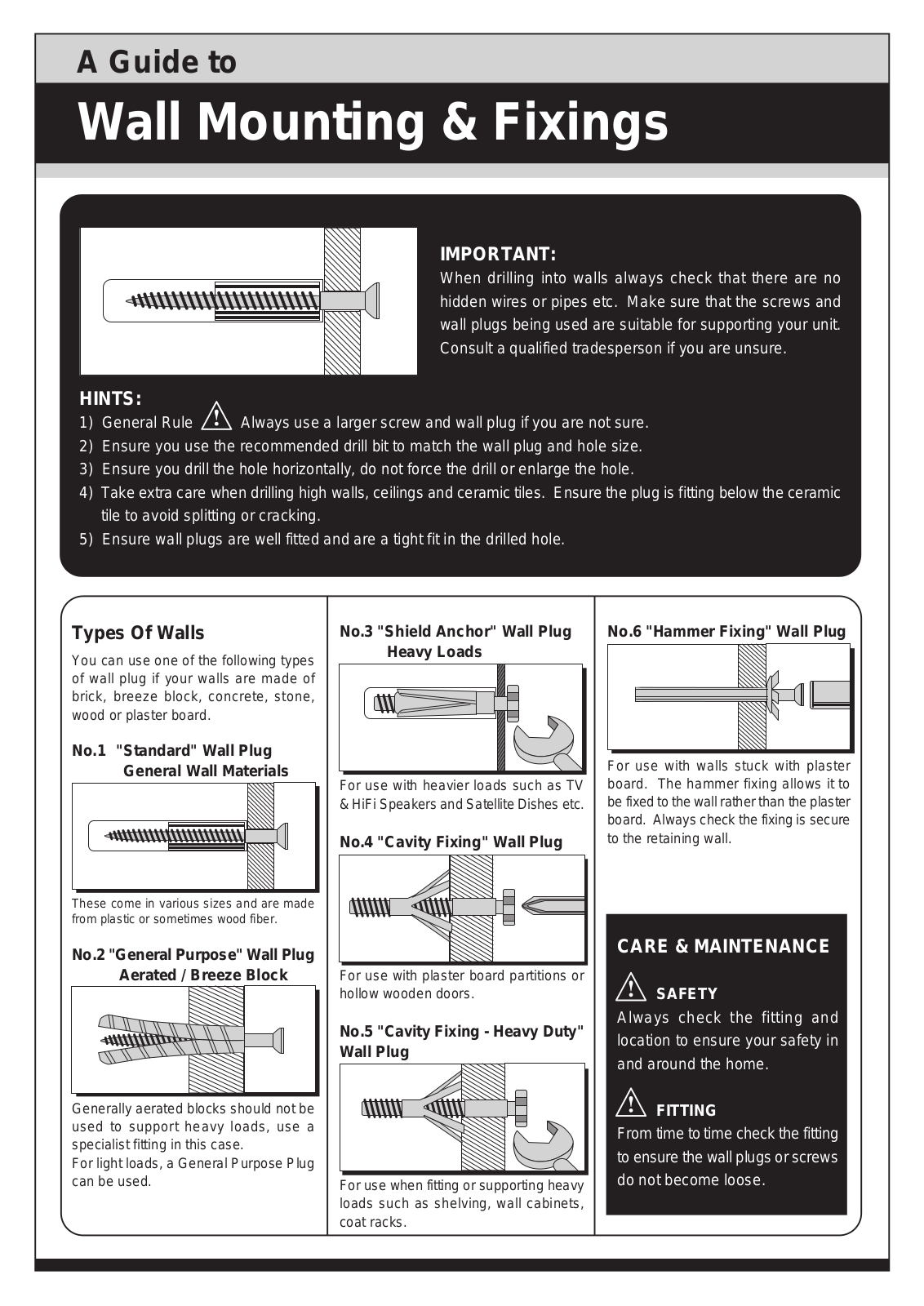 A Guide to

Wall Mounting & Fixings

IMPORTANT:
When drilling into walls always check that there are no hidden wires or pipes etc. Make sure that the screws and wall plugs being used are suitable for supporting your unit. Consult a qualified tradesperson if you are unsure.

HINTS:
1) General Rule Always use a larger screw and wall plug if you are not sure.
2) Ensure you use the recommended drill bit to match the wall plug and hole size.
3) Ensure you drill the hole horizontally, do not force the drill or enlarge the hole.
4) Take extra care when drilling high walls, ceilings and ceramic tiles. Ensure the plug is fitting below the ceramic tile to avoid splitting or cracking.
5) Ensure wall plugs are well fitted and are a tight fit in the drilled hole.

Types Of Walls
You can use one of the following types of wall plug if your walls are made of brick, breeze block, concrete, stone, wood or plaster board.

No.1 "Standard" Wall Plug
General Wall Materials

These come in various sizes and are made from plastic or sometimes wood fiber.

No.2 "General Purpose" Wall Plug
Aerated / Breeze Block

Generally aerated blocks should not be used to support heavy loads, use a specialist fitting in this case.
For light loads, a General Purpose Plug can be used.

No.3 "Shield Anchor" Wall Plug
Heavy Loads

For use with heavier loads such as TV & HiFi Speakers and Satellite Dishes etc.

No.4 "Cavity Fixing" Wall Plug

For use with plaster board partitions or hollow wooden doors.

No.5 "Cavity Fixing - Heavy Duty" Wall Plug

For use when fitting or supporting heavy loads such as shelving, wall cabinets, coat racks.

No.6 "Hammer Fixing" Wall Plug

For use with walls stuck with plaster board. The hammer fixing allows it to be fixed to the wall rather than the plaster board. Always check the fixing is secure to the retaining wall.

CARE & MAINTENANCE

SAFETY
Always check the fitting and location to ensure your safety in and around the home.

FITTING
From time to time check the fitting to ensure the wall plugs or screws do not become loose.